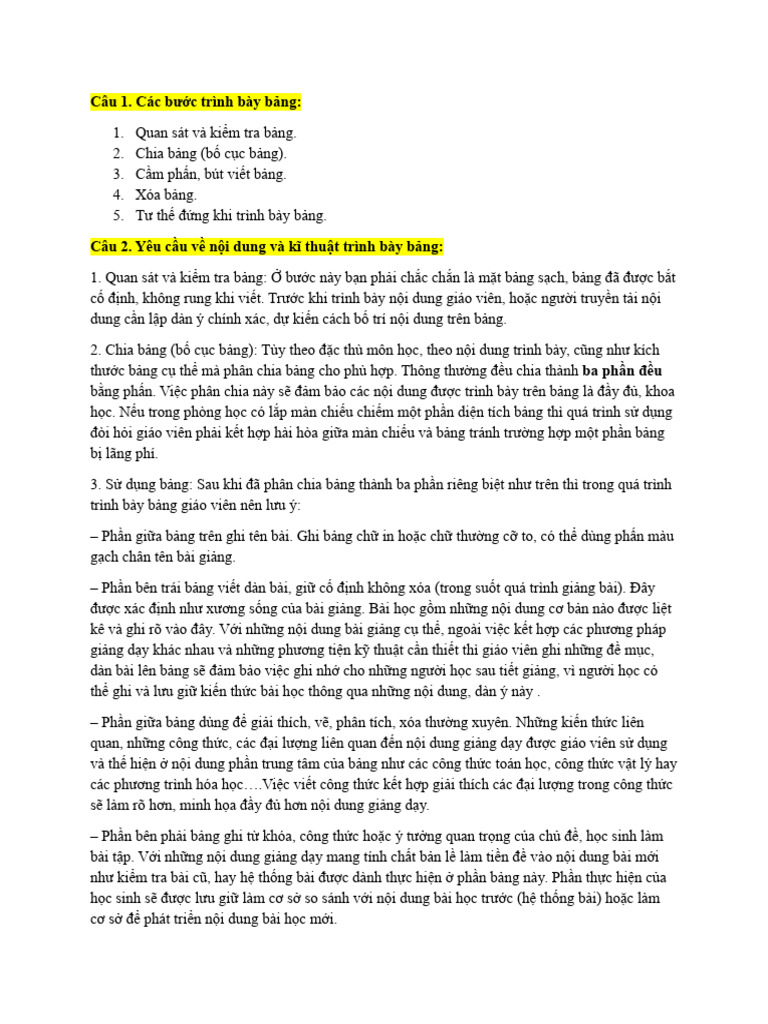 Câu 1. Các bước trình bày bảng:

1. Quan sát và kiểm tra bảng.
2. Chia bảng (bố cục bảng).
3. Cầm phấn, bút viết bảng.
4. Xóa bảng.
5. Tư thế đứng khi trình bày bảng.

Câu 2. Yêu cầu về nội dung và kĩ thuật trình bày bảng:

1. Quan sát và kiểm tra bảng: Ở bước này bạn phải chắc chắn là mặt bảng sạch, bảng đã được bắt cố định, không rung khi viết. Trước khi trình bày nội dung giáo viên, hoặc người truyền tải nội dung cần lập dàn ý chính xác, dự kiến cách bố trí nội dung trên bảng.

2. Chia bảng (bố cục bảng): Tùy theo đặc thù môn học, theo nội dung trình bày, cũng như kích thước bảng cụ thể mà phân chia bảng cho phù hợp. Thông thường đều chia thành ba phần đều bằng phấn. Việc phân chia này sẽ đảm bảo các nội dung được trình bày trên bảng là đầy đủ, khoa học. Nếu trong phòng học có lắp màn chiếu chiếm một phần diện tích bảng thì quá trình sử dụng đòi hỏi giáo viên phải kết hợp hài hòa giữa màn chiếu và bảng tránh trường hợp một phần bảng bị lãng phí.

3. Sử dụng bảng: Sau khi đã phân chia bảng thành ba phần riêng biệt như trên thì trong quá trình trình bày bảng giáo viên nên lưu ý:

– Phần giữa bảng trên ghi tên bài. Ghi bảng chữ in hoặc chữ thường cỡ to, có thể dùng phấn màu gạch chân tên bài giảng.

– Phần bên trái bảng viết dàn bài, giữ cố định không xóa (trong suốt quá trình giảng bài). Đây được xác định như xương sống của bài giảng. Bài học gồm những nội dung cơ bản nào được liệt kê và ghi rõ vào đây. Với những nội dung bài giảng cụ thể, ngoài việc kết hợp các phương pháp giảng dạy khác nhau và những phương tiện kỹ thuật cần thiết thì giáo viên ghi những đề mục, dàn bài lên bảng sẽ đảm bảo việc ghi nhớ cho những người học sau tiết giảng, vì người học có thể ghi và lưu giữ kiến thức bài học thông qua những nội dung, dàn ý này .

– Phần giữa bảng dùng để giải thích, vẽ, phân tích, xóa thường xuyên. Những kiến thức liên quan, những công thức, các đại lượng liên quan đến nội dung giảng dạy được giáo viên sử dụng và thể hiện ở nội dung phần trung tâm của bảng như các công thức toán học, công thức vật lý hay các phương trình hóa học….Việc viết công thức kết hợp giải thích các đại lượng trong công thức sẽ làm rõ hơn, minh họa đầy đủ hơn nội dung giảng dạy.

– Phần bên phải bảng ghi từ khóa, công thức hoặc ý tưởng quan trọng của chủ đề, học sinh làm bài tập. Với những nội dung giảng dạy mang tính chất bản lề làm tiền đề vào nội dung bài mới như kiểm tra bài cũ, hay hệ thống bài được dành thực hiện ở phần bảng này. Phần thực hiện của học sinh sẽ được lưu giữ làm cơ sở so sánh với nội dung bài học trước (hệ thống bài) hoặc làm cơ sở để phát triển nội dung bài học mới.